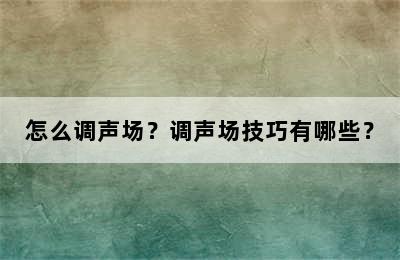 怎么调声场？调声场技巧有哪些？